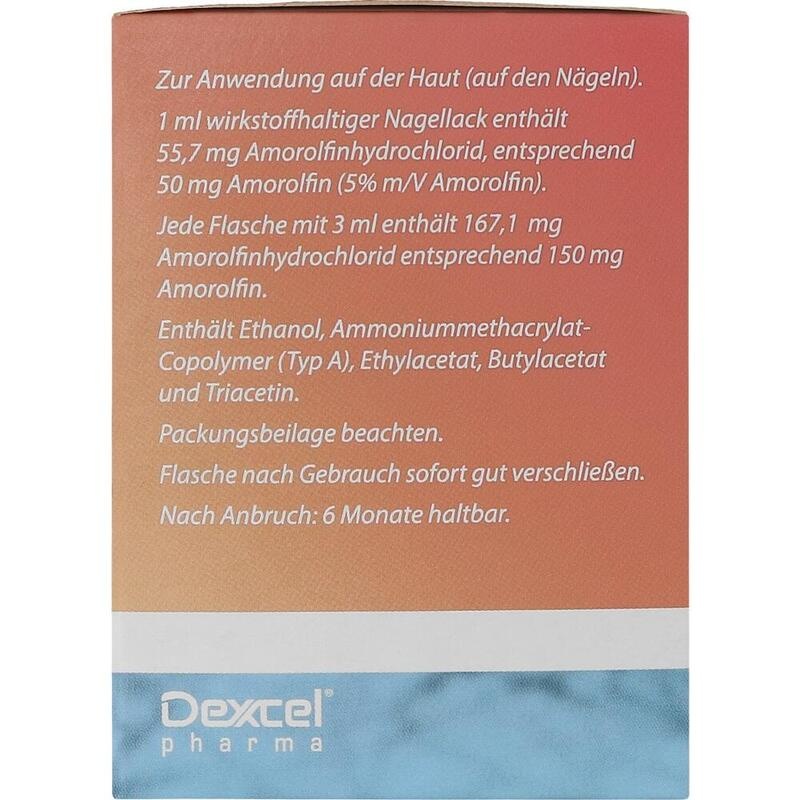 Zur Anwendung auf der Haut (auf den Nägeln).

1 ml wirkstoffhaltiger Nagellack enthält 55,7 mg Amorolfinhydrochlorid, entsprechend 50 mg Amorolfin (5% m/V Amorolfin).

Jede Flasche mit 3 ml enthält 167,1 mg Amorolfinhydrochlorid entsprechend 150 mg Amorolfin.

Enthält Ethanol, Ammoniummethacrylat-Copolymer (Typ A), Ethylacetat, Butylacetat und Triacetin.

Packungsbeilage beachten.

Flasche nach Gebrauch sofort gut verschließen.

Nach Anbruch: 6 Monate haltbar.

Dexcel®
pharma